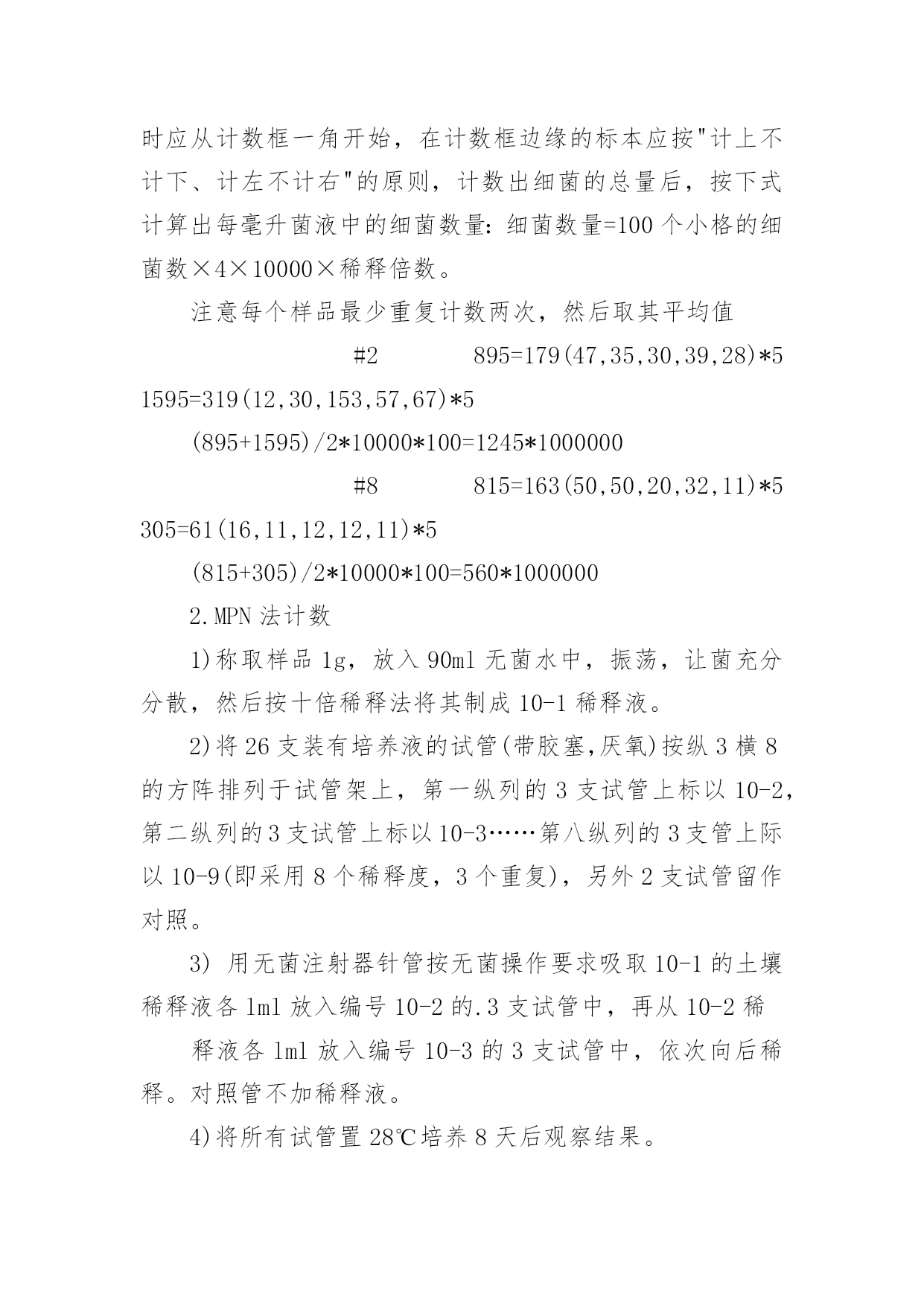 时应从计数框一角开始，在计数框边缘的标本应按"计上不计下、计左不计右"的原则，计数出细菌的总量后，按下式计算出每毫升菌液中的细菌数量：细菌数量=100 个小格的细菌数×4×10000×稀释倍数。

注意每个样品最少重复计数两次，然后取其平均值

#2 895=179(47,35,30,39,28)*5 1595=319(12,30,153,57,67)*5

(895+1595)/2*10000*100=1245*1000000

#8 815=163(50,50,20,32,11)*5 305=61(16,11,12,12,11)*5

(815+305)/2*10000*100=560*1000000

2.MPN 法计数

1)称取样品 1g，放入 90ml 无菌水中，振荡，让菌充分分散，然后按十倍稀释法将其制成 10-1 稀释液。

2)将 26 支装有培养液的试管(带胶塞,厌氧)按纵 3 横 8 的方阵排列于试管架上，第一纵列的 3 支试管上标以 10-2，第二纵列的 3 支试管上标以 10-3……第八纵列的 3 支管上际以 10-9(即采用 8 个稀释度，3 个重复)，另外 2 支试管留作对照。

3) 用无菌注射器针管按无菌操作要求吸取 10-1 的土壤稀释液各 1ml 放入编号 10-2 的.3 支试管中，再从 10-2 稀

释液各 1ml 放入编号 10-3 的 3 支试管中，依次向后稀释。对照管不加稀释液。

4)将所有试管置 28℃培养 8 天后观察结果。